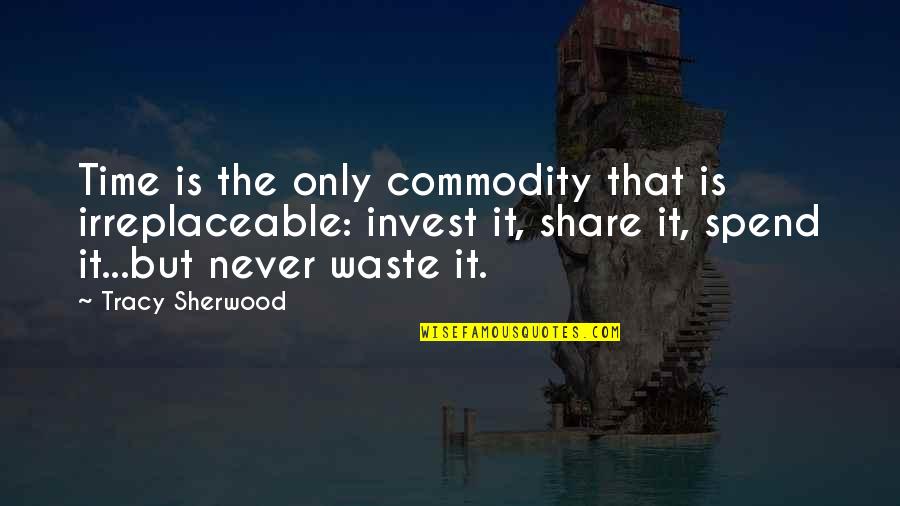 Time is the only commodity that is irreplaceable: invest it, share it, spend it...but never waste it.

~ Tracy Sherwood

WISEFAMOUSQUOTES.COM